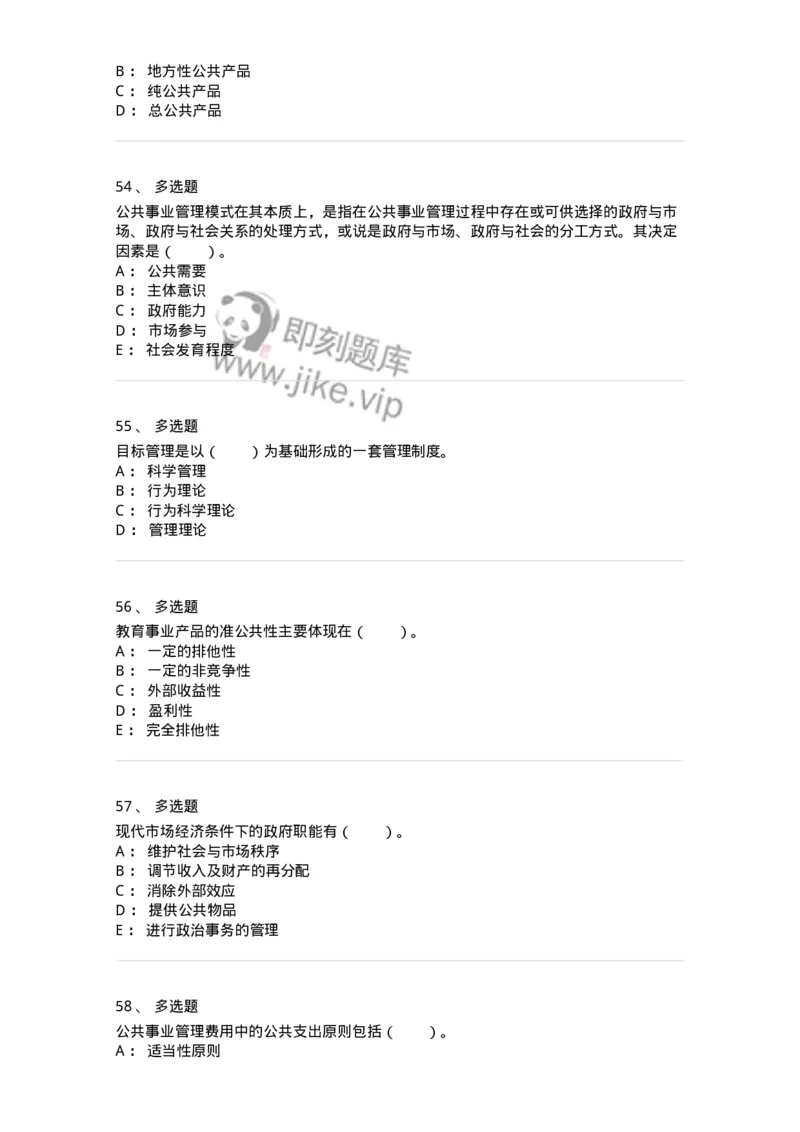 B： 地方性公共产品
C： 纯公共产品
D： 总公共产品

54、 多选题
公共事业管理模式在其本质上，是指在公共事业管理过程中存在或可供选择的政府与市场、政府与社会关系的处理方式，或说是政府与市场、政府与社会的分工方式。其决定因素是（　　）。
A： 公共需要
B： 主体意识
C： 政府能力
D： 市场参与
E： 社会发育程度

即刻题库
www.jike.vip

55、 多选题
目标管理是以（　　）为基础形成的一套管理制度。
A： 科学管理
B： 行为理论
C： 行为科学理论
D： 管理理论

56、 多选题
教育事业产品的准公共性主要体现在（　　）。
A： 一定的排他性
B： 一定的非竞争性
C： 外部收益性
D： 盈利性
E： 完全排他性

57、 多选题
现代市场经济条件下的政府职能有（　　）。
A： 维护社会与市场秩序
B： 调节收入及财产的再分配
C： 消除外部效应
D： 提供公共物品
E： 进行政治事务的管理

58、 多选题
公共事业管理费用中的公共支出原则包括（　　）。
A： 适当性原则